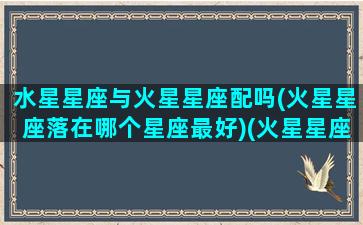 水星星座与火星星座配吗(火星星座落在哪个星座最好)(火星星座